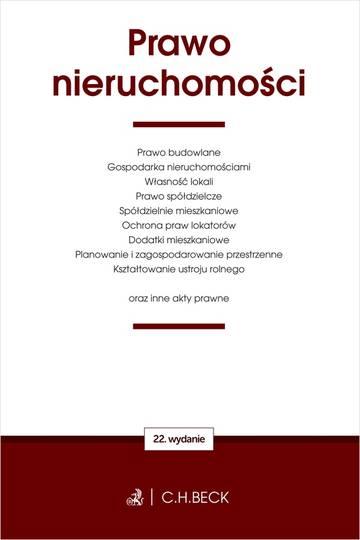 Prawo nieruchomości

Prawo budowlane
Gospodarka nieruchomościami
Własność lokali
Prawo spółdzielcze
Spółdzielnie mieszkaniowe
Ochrona praw lokatorów
Dodatki mieszkaniowe
Planowanie i zagospodarowanie przestrzenne
Kształtowanie ustroju rolnego

oraz inne akty prawne

22. wydanie

C.H.BECK